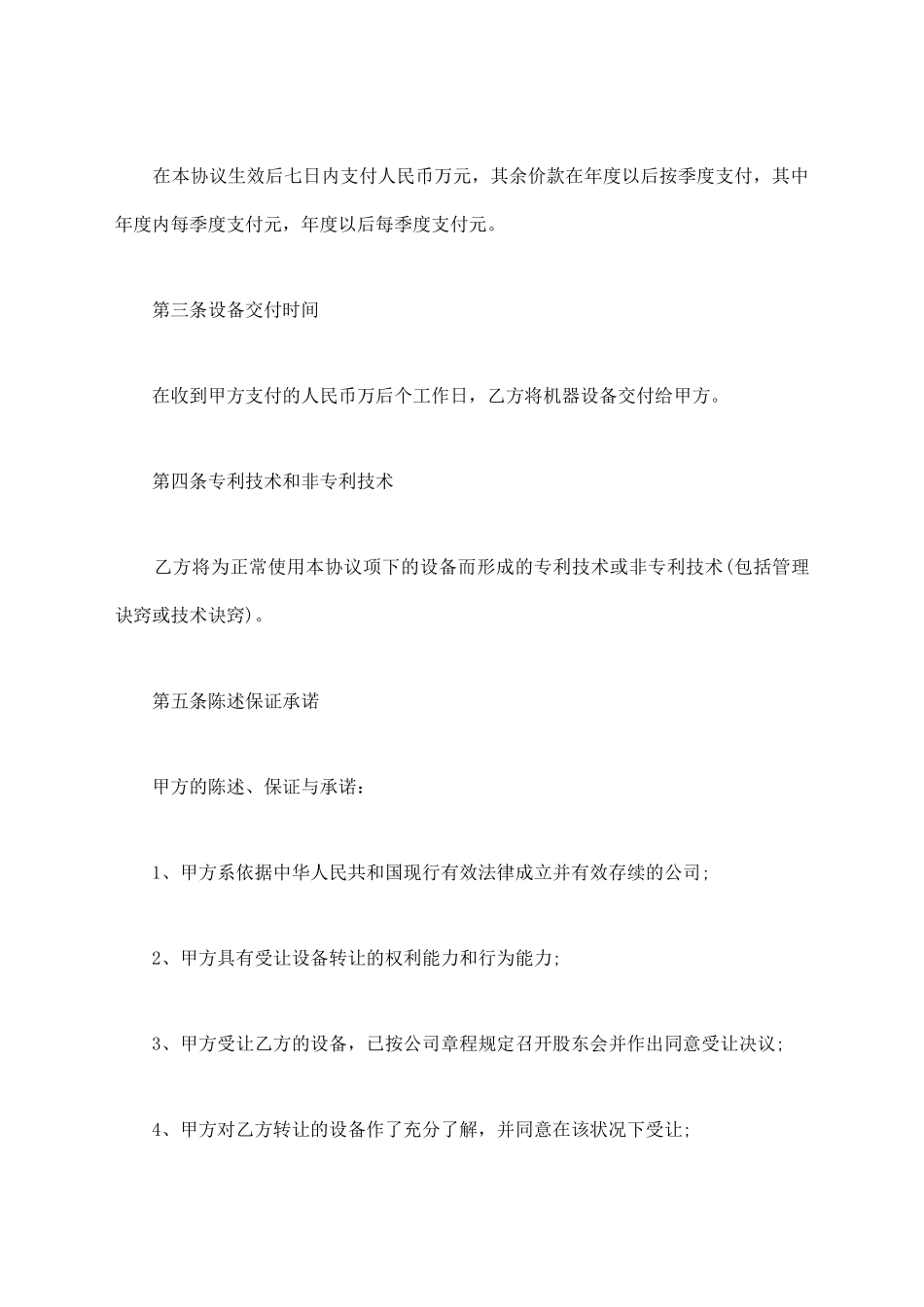 在本协议生效后七日内支付人民币万元，其余价款在年度以后按季度支付，其中年度内每季度支付元，年度以后每季度支付元。

第三条设备交付时间

在收到甲方支付的人民币万后个工作日，乙方将机器设备交付给甲方。

第四条专利技术和非专利技术

乙方将为正常使用本协议项下的设备而形成的专利技术或非专利技术(包括管理诀窍或技术诀窍)。

第五条陈述保证承诺

甲方的陈述、保证与承诺：

1、甲方系依据中华人民共和国现行有效法律成立并有效存续的公司;

2、甲方具有受让设备转让的权利能力和行为能力;

3、甲方受让乙方的设备，已按公司章程规定召开股东会并作出同意受让决议;

4、甲方对乙方转让的设备作了充分了解，并同意在该状况下受让;